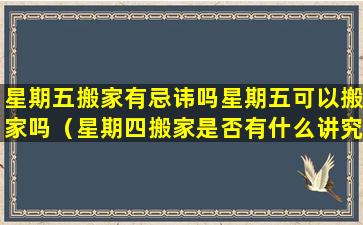 星期五搬家有忌讳吗星期五可以搬家吗（星期四搬家是否有什么讲究